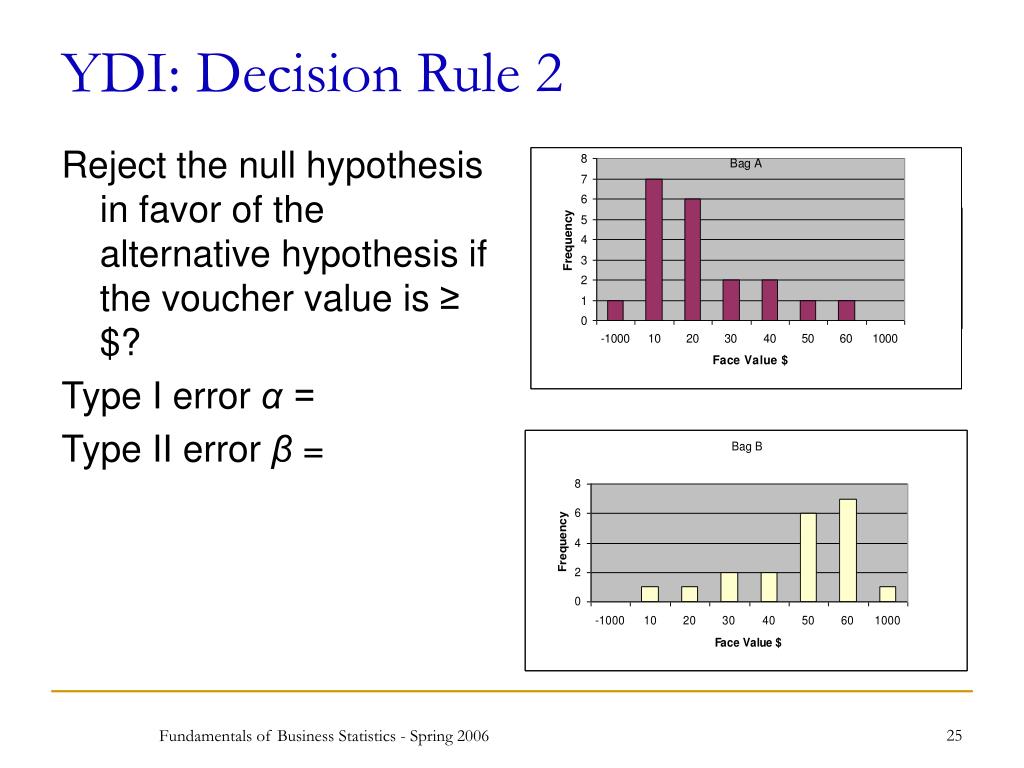 YDI: Decision Rule 2

Reject the null hypothesis in favor of the alternative hypothesis if the voucher value is ≥ $?

Type I error $\alpha$ =

Type II error $\beta$ =

Bag A

Frequency

8
7
6
5
4
3
2
1
0

-1000 10 20 30 40 50 60 1000

Face Value $

Bag B

Frequency

8
6
4
2
0

-1000 10 20 30 40 50 60 1000

Face Value $

Fundamentals of Business Statistics - Spring 2006

25